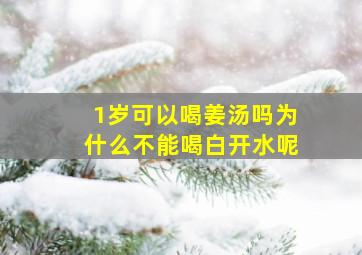 1岁可以喝姜汤吗为什么不能喝白开水呢